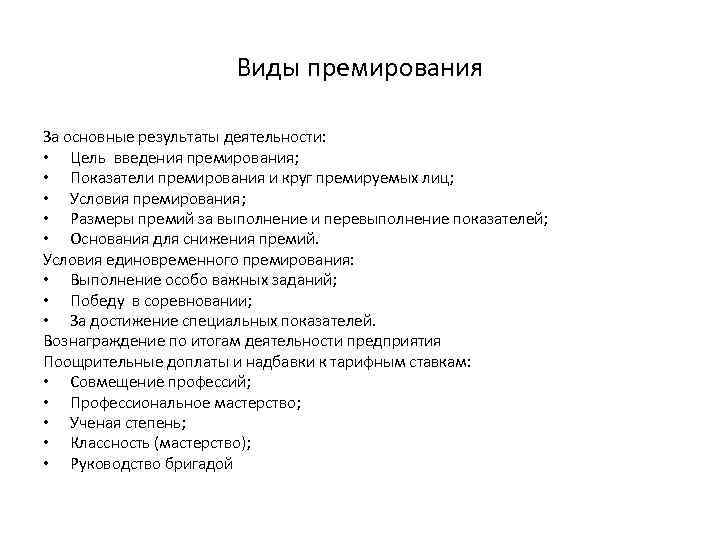 Виды премирования

За основные результаты деятельности:
• Цель введения премирования;
• Показатели премирования и круг премируемых лиц;
• Условия премирования;
• Размеры премий за выполнение и перевыполнение показателей;
• Основания для снижения премий.
Условия единовременного премирования:
• Выполнение особо важных заданий;
• Победу в соревновании;
• За достижение специальных показателей.
Вознаграждение по итогам деятельности предприятия
Поощрительные доплаты и надбавки к тарифным ставкам:
• Совмещение профессий;
• Профессиональное мастерство;
• Ученая степень;
• Классность (мастерство);
• Руководство бригадой